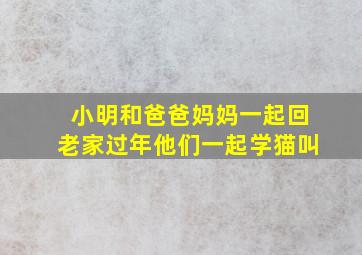 小明和爸爸妈妈一起回老家过年他们一起学猫叫